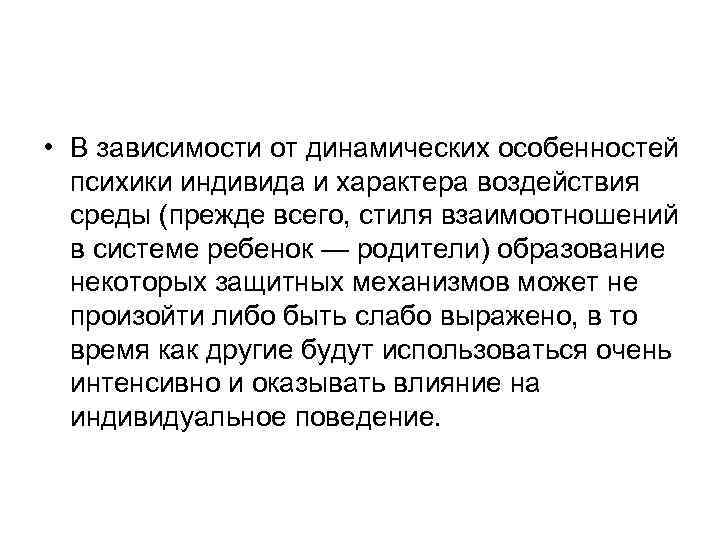 • В зависимости от динамических особенностей психики индивида и характера воздействия среды (прежде всего, стиля взаимоотношений в системе ребенок — родители) образование некоторых защитных механизмов может не произойти либо быть слабо выражено, в то время как другие будут использоваться очень интенсивно и оказывать влияние на индивидуальное поведение.